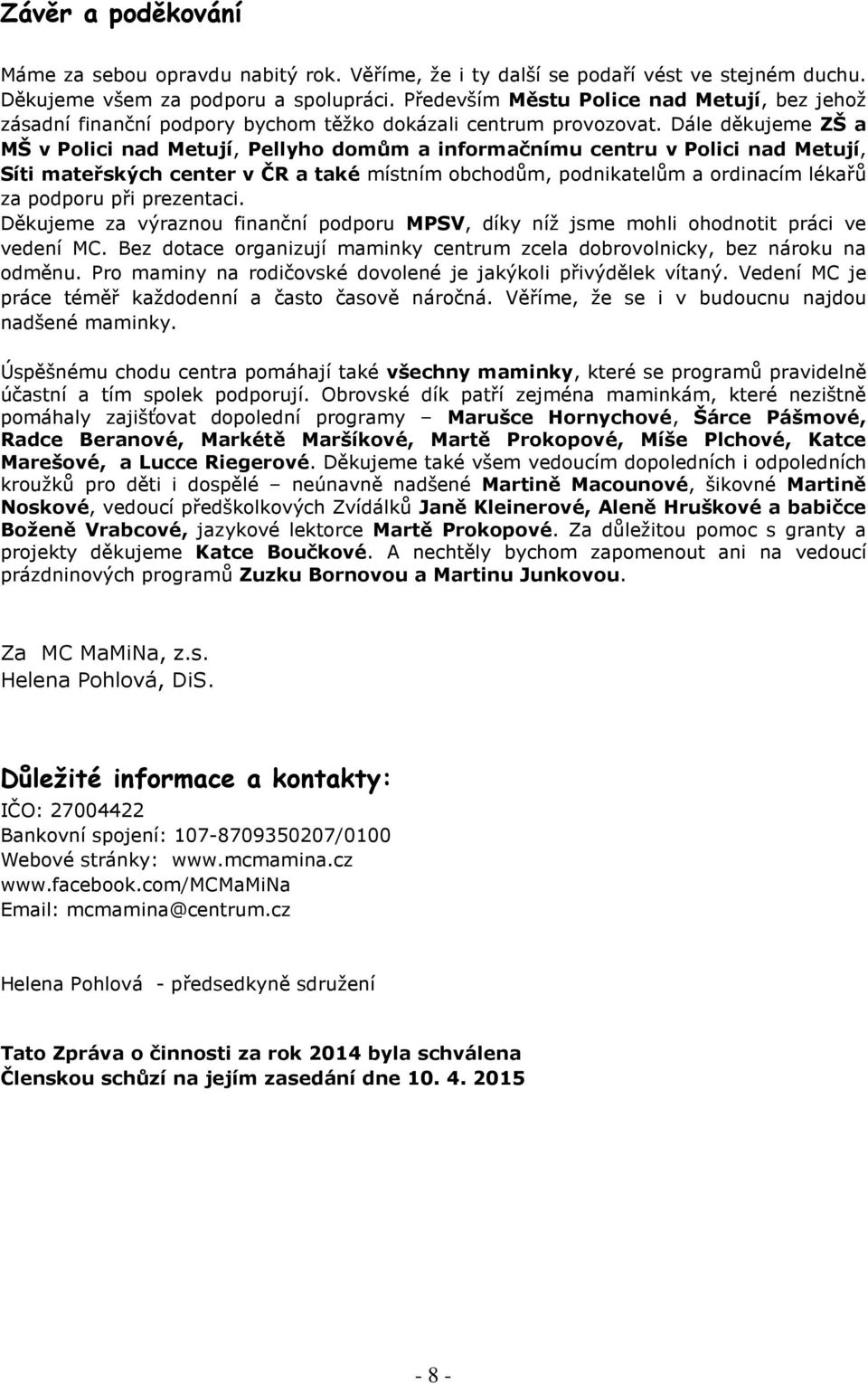 Závěr a poděkování

Máme za sebou opravdu nabitý rok. Věříme, že i ty další se podaří vést ve stejném duchu. Děkujeme všem za podporu a spolupráci. Především Městu Police nad Metují, bez jehož zásadní finanční podpory bychom těžko dokázali centrum provozovat. Dále děkujeme ZŠ a MŠ v Polici nad Metují, Pellyho domům a informačnímu centru v Polici nad Metují, Síti mateřských center v ČR a také místním obchodům, podnikatelům a ordinacím lékařů za podporu při prezentaci.
Děkujeme za výraznou finanční podporu MPSV, díky níž jsme mohli ohodnotit práci ve vedení MC. Bez dotace organizují maminky centrum zcela dobrovolnicky, bez nároku na odměnu. Pro maminy na rodičovské dovolené je jakýkoli přivýdělek vítaný. Vedení MC je práce téměř každodenní a často časově náročná. Věříme, že se i v budoucnu najdou nadšené maminky.

Úspěšnému chodu centra pomáhají také všechny maminky, které se programů pravidelně účastní a tím spolek podporují. Obrovské dík patří zejména maminkám, které nezištně pomáhaly zajišťovat dopolední programy – Marušce Hornychové, Šárce Pášmové, Radce Beranové, Markétě Maršíkové, Martě Prokopové, Míše Plchové, Katce Marešové, a Lucce Riegerové. Děkujeme také všem vedoucím dopoledních i odpoledních kroužků pro děti i dospělé – neúnavně nadšené Martině Macounové, šikovné Martině Noskové, vedoucí předškolkových Zvídálků Janě Kleinerové, Aleně Hruškové a babičce Boženě Vrabcové, jazykové lektorce Martě Prokopové. Za důležitou pomoc s granty a projekty děkujeme Katce Boučkové. A nechtěly bychom zapomenout ani na vedoucí prázdninových programů Zuzku Bornovou a Martinu Junkovou.

Za MC MaMiNa, z.s.
Helena Pohlová, DiS.

Důležité informace a kontakty:
IČO: 27004422
Bankovní spojení: 107-8709350207/0100
Webové stránky: www.mcmamina.cz
www.facebook.com/MCMaMiNa
Email: mcmamina@centrum.cz

Helena Pohlová - předsedkyně sdružení

Tato Zpráva o činnosti za rok 2014 byla schválena Členskou schůzí na jejím zasedání dne 10. 4. 2015

- 8 -